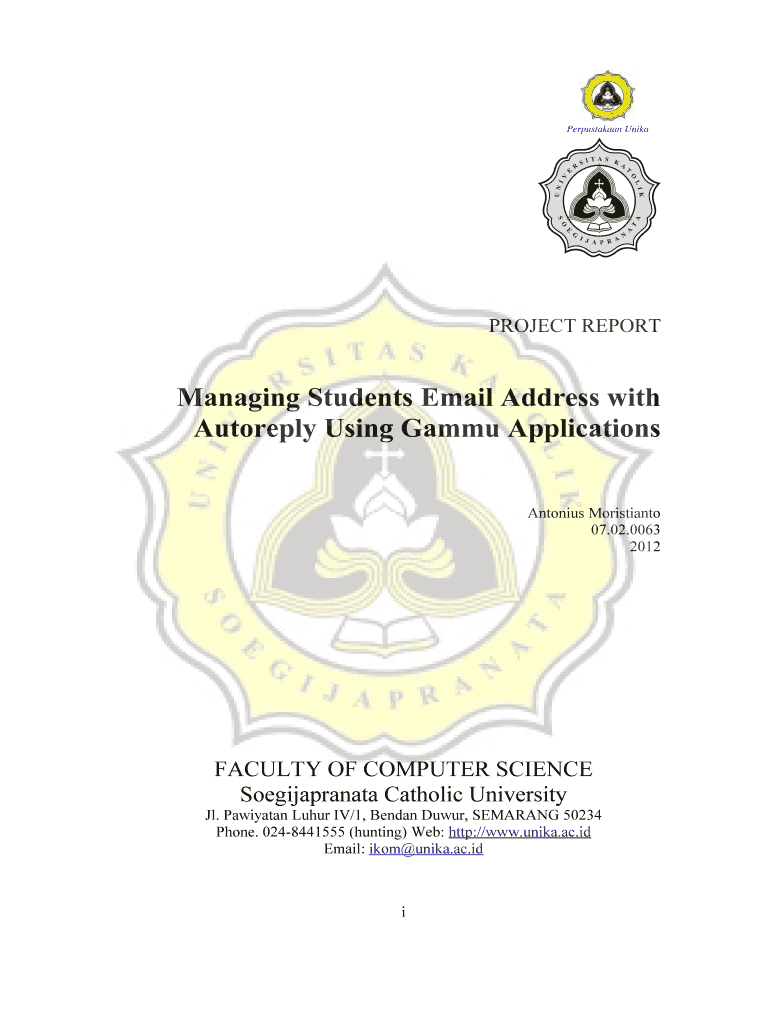 Perpustakaan Unika

UNIVERSITAS KATOLIK SOEGIJAPRANATA

PROJECT REPORT

Managing Students Email Address with Autoreply Using Gammu Applications

Antonius Moristianto
07.02.0063
2012

UNIVERSITAS KATOLIK SOEGIJAPRANATA

FACULTY OF COMPUTER SCIENCE
Soegijapranata Catholic University
Jl. Pawiyatan Luhur IV/1, Bendan Duwur, SEMARANG 50234
Phone. 024-8441555 (hunting) Web: http://www.unika.ac.id
Email: ikom@unika.ac.id

i